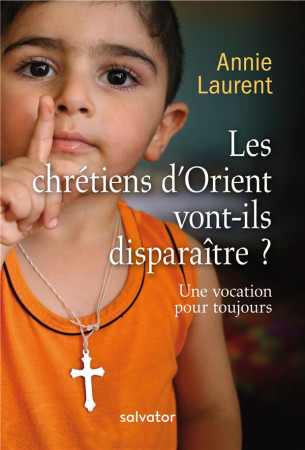 Annie Laurent

Les chrétiens d'Orient vont-ils disparaître ?

Une vocation pour toujours

salvator